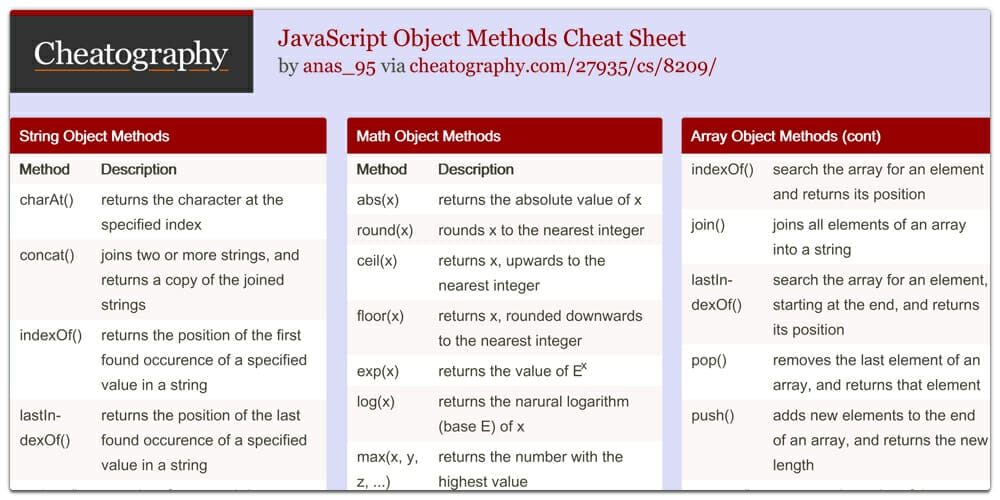 Cheatography

JavaScript Object Methods Cheat Sheet
by anas_95 via cheatography.com/27935/cs/8209/

String Object Methods

| Method | Description |
|---|---|
| charAt() | returns the character at the specified index |
| concat() | joins two or more strings, and returns a copy of the joined strings |
| indexOf() | returns the position of the first found occurence of a specified value in a string |
| lastIndexOf() | returns the position of the last found occurence of a specified value in a string |

Math Object Methods

| Method | Description |
|---|---|
| abs(x) | returns the absolute value of x |
| round(x) | rounds x to the nearest integer |
| ceil(x) | returns x, upwards to the nearest integer |
| floor(x) | returns x, rounded downwards to the nearest integer |
| exp(x) | returns the value of $E^x$ |
| log(x) | returns the narural logarithm (base E) of x |
| max(x, y, z, ...) | returns the number with the highest value |

Array Object Methods (cont)

| | |
|---|---|
| indexOf() | search the array for an element and returns its position |
| join() | joins all elements of an array into a string |
| lastIndexOf() | search the array for an element, starting at the end, and returns its position |
| pop() | removes the last element of an array, and returns that element |
| push() | adds new elements to the end of an array, and returns the new length |